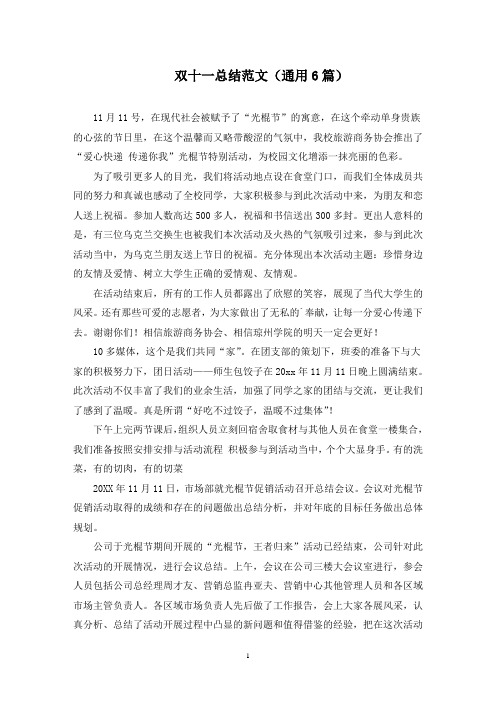 双十一总结范文（通用6篇）

11月11号，在现代社会被赋予了“光棍节”的寓意，在这个牵动单身贵族的心弦的节日里，在这个温馨而又略带酸涩的气氛中，我校旅游商务协会推出了“爱心快递 传递你我”光棍节特别活动，为校园文化增添一抹亮丽的色彩。

为了吸引更多人的目光，我们将活动地点设在食堂门口，而我们全体成员共同的努力和真诚也感动了全校同学，大家积极参与到此次活动中来，为朋友和恋人送上祝福。参加人数高达500多人，祝福和书信送出300多封。更出人意料的是，有三位乌克兰交换生也被我们本次活动及火热的气氛吸引过来，参与到此次活动当中，为乌克兰朋友送上节日的祝福。充分体现出本次活动主题：珍惜身边的友情及爱情、树立大学生正确的爱情观、友情观。

在活动结束后，所有的工作人员都露出了欣慰的笑容，展现了当代大学生的风采。还有那些可爱的志愿者，为大家做出了无私的`奉献，让每一分爱心传递下去。谢谢你们！相信旅游商务协会、相信琼州学院的明天一定会更好！

10多媒体，这个是我们共同“家”。在团支部的策划下，班委的准备下与大家的积极努力下，团日活动——师生包饺子在20xx年11月11日晚上圆满结束。此次活动不仅丰富了我们的业余生活，加强了同学之家的团结与交流，更让我们了感到了温暖。真是所谓“好吃不过饺子，温暖不过集体”！

下午上完两节课后，组织人员立刻回宿舍取食材与其他人员在食堂一楼集合，我们准备按照安排安排与活动流程 积极参与到活动当中，个个大显身手。有的洗菜，有的切肉，有的切菜

20XX年11月11日，市场部就光棍节促销活动召开总结会议。会议对光棍节促销活动取得的成绩和存在的问题做出总结分析，并对年底的目标任务做出总体规划。

公司于光棍节期间开展的“光棍节，王者归来”活动已经结束，公司针对此次活动的开展情况，进行会议总结。上午，会议在公司三楼大会议室进行，参会人员包括公司总经理周才友、营销总监冉亚夫、营销中心其他管理人员和各区域市场主管负责人。各区域市场负责人先后做了工作报告，会上大家各展风采，认真分析、总结了活动开展过程中凸显的新问题和值得借鉴的经验，把在这次活动

1